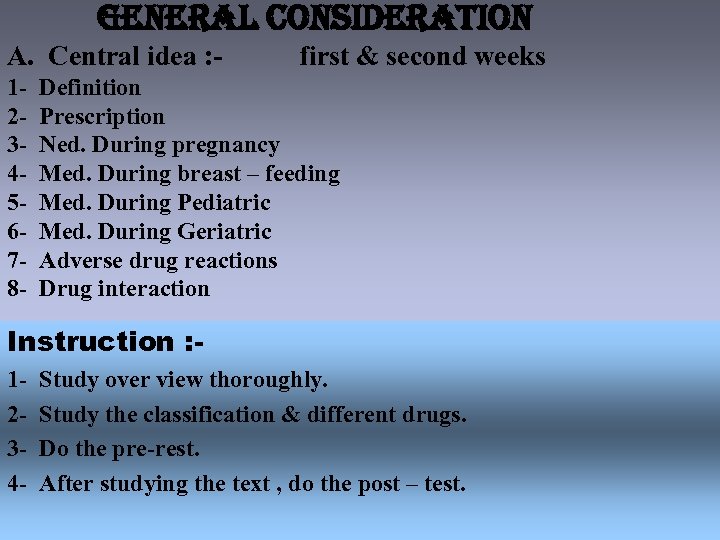 GENERAL CONSIDERATION

A. Central idea :- first & second weeks

1- Definition
2- Prescription
3- Ned. During pregnancy
4- Med. During breast – feeding
5- Med. During Pediatric
6- Med. During Geriatric
7- Adverse drug reactions
8- Drug interaction

Instruction :-

1- Study over view thoroughly.
2- Study the classification & different drugs.
3- Do the pre-rest.
4- After studying the text , do the post – test.